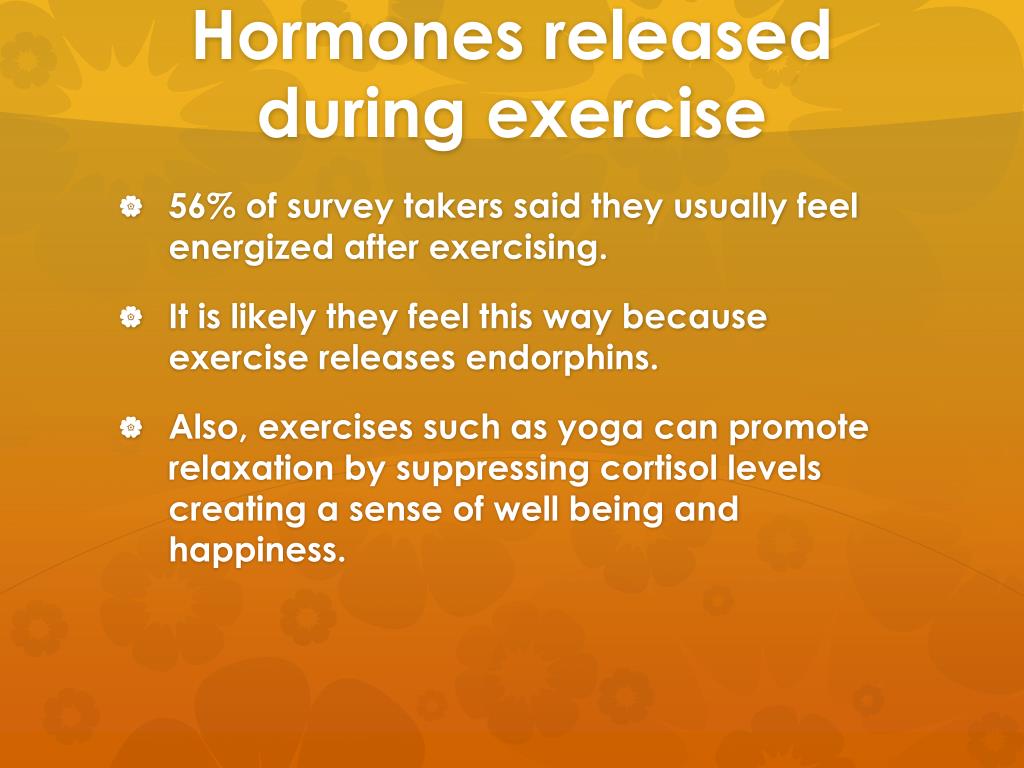 Hormones released during exercise

56% of survey takers said they usually feel energized after exercising.

It is likely they feel this way because exercise releases endorphins.

Also, exercises such as yoga can promote relaxation by suppressing cortisol levels creating a sense of well being and happiness.